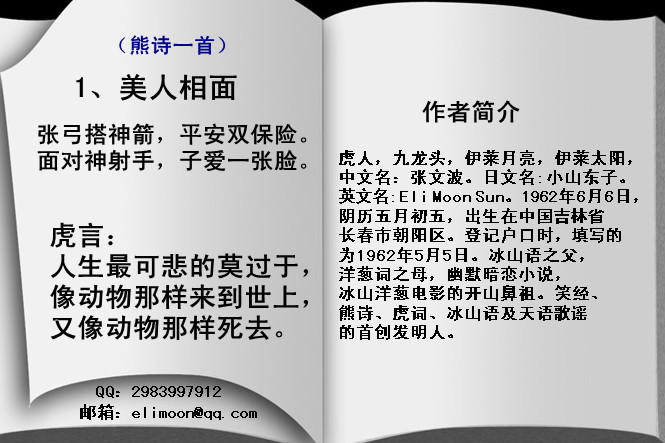 （熊诗一首）

1、美人相面

张弓搭神箭，平安双保险。
面对神射手，子爱一张脸。

虎言：
人生最可悲的莫过于，
像动物那样来到世上，
又像动物那样死去。

QQ：2983997912
邮箱：elimoon@qq.com

作者简介

虎人，九龙头，伊莱月亮，伊莱太阳，中文名：张文波。日文名:小山东子。英文名:Eli Moon Sun。1962年6月6日，阴历五月初五，出生在中国吉林省长春市朝阳区。登记户口时，填写的为1962年5月5日。冰山语之父，洋葱词之母，幽默暗恋小说，冰山洋葱电影的开山鼻祖。笑经、熊诗、虎词、冰山语及天语歌谣的首创发明人。